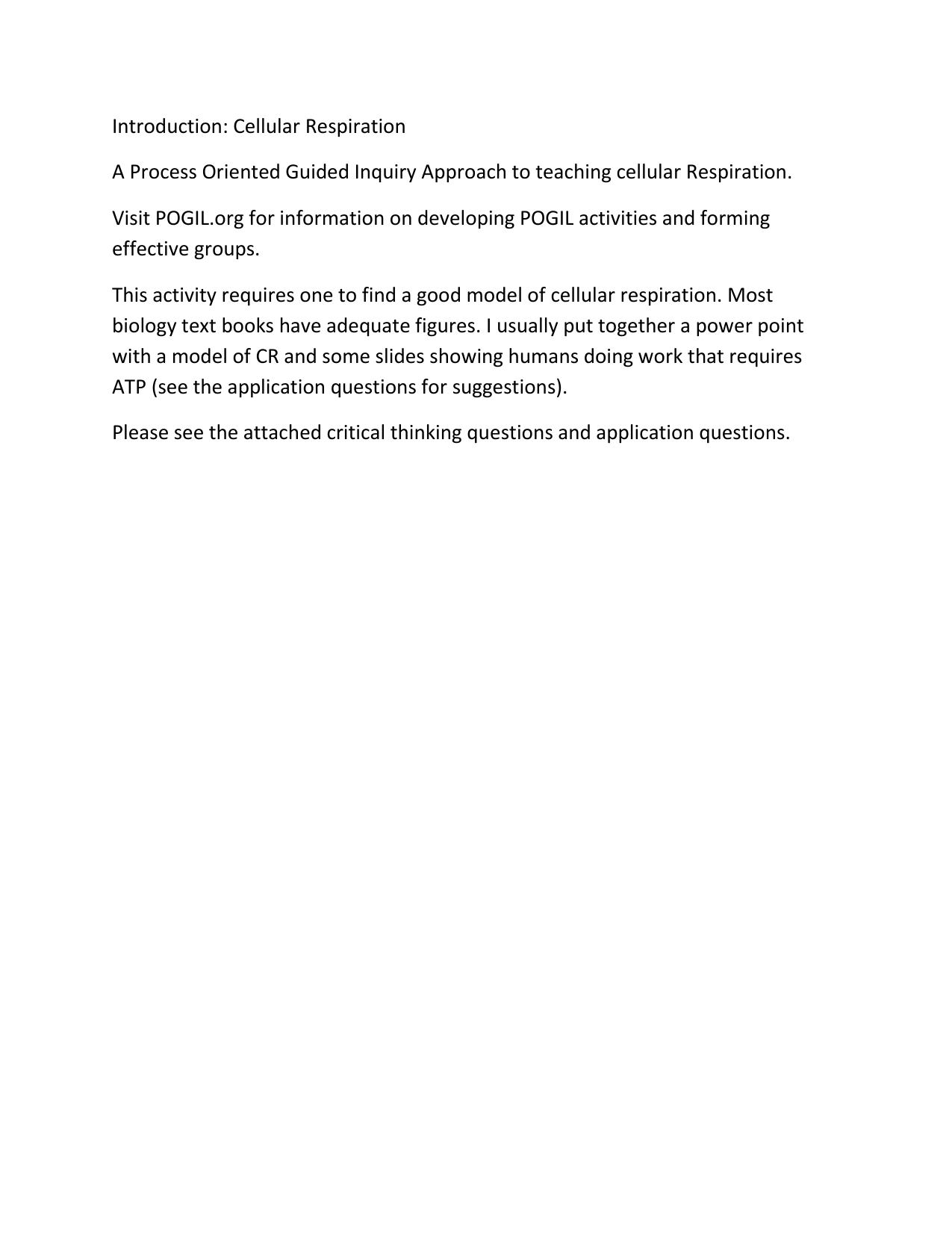 Introduction: Cellular Respiration

A Process Oriented Guided Inquiry Approach to teaching cellular Respiration.

Visit POGIL.org for information on developing POGIL activities and forming effective groups.

This activity requires one to find a good model of cellular respiration. Most biology text books have adequate figures. I usually put together a power point with a model of CR and some slides showing humans doing work that requires ATP (see the application questions for suggestions).

Please see the attached critical thinking questions and application questions.